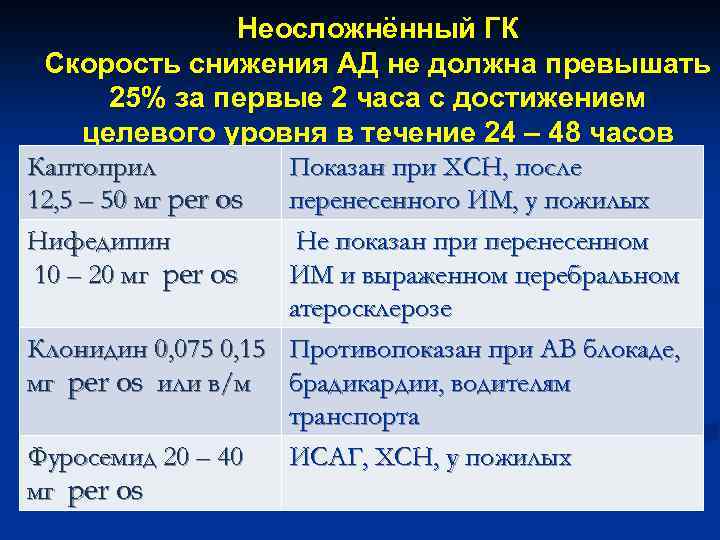 Неосложнённый ГК
Скорость снижения АД не должна превышать 25% за первые 2 часа с достижением целевого уровня в течение 24 – 48 часов

| | |
|---|---|
| Каптоприл 12,5 – 50 мг per os | Показан при ХСН, после перенесенного ИМ, у пожилых |
| Нифедипин 10 – 20 мг per os | Не показан при перенесенном ИМ и выраженном церебральном атеросклерозе |
| Клонидин 0,075 0,15 мг per os или в/м | Противопоказан при АВ блокаде, брадикардии, водителям транспорта |
| Фуросемид 20 – 40 мг per os | ИСАГ, ХСН, у пожилых |